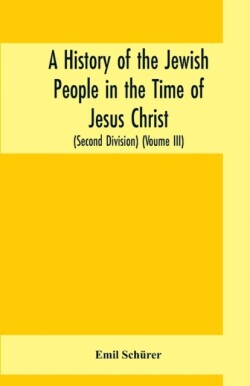 A History of the Jewish People in the Time of Jesus Christ

(Second Division) (Voume III)

Emil Schürer